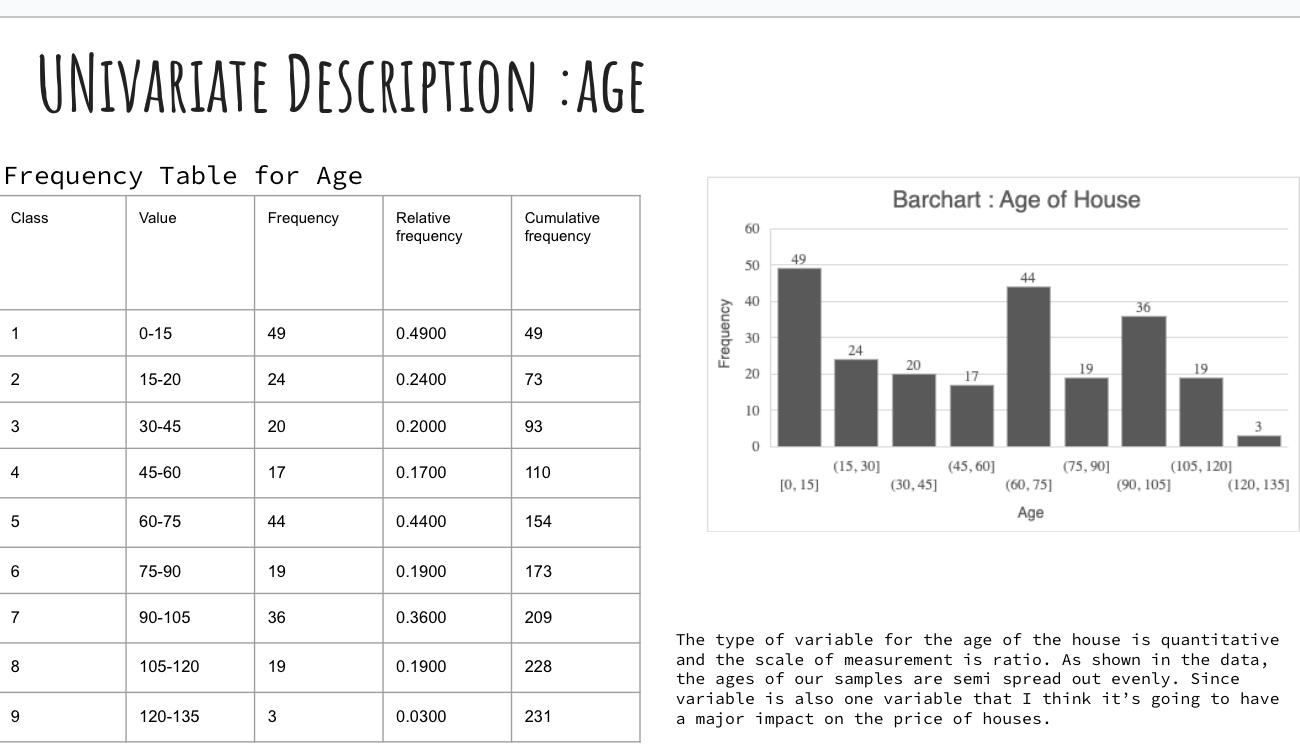 UNIVARIATE DESCRIPTION :AGE

Frequency Table for Age

| Class | Value | Frequency | Relative frequency | Cumulative frequency |
|---|---|---|---|---|
| 1 | 0-15 | 49 | 0.4900 | 49 |
| 2 | 15-20 | 24 | 0.2400 | 73 |
| 3 | 30-45 | 20 | 0.2000 | 93 |
| 4 | 45-60 | 17 | 0.1700 | 110 |
| 5 | 60-75 | 44 | 0.4400 | 154 |
| 6 | 75-90 | 19 | 0.1900 | 173 |
| 7 | 90-105 | 36 | 0.3600 | 209 |
| 8 | 105-120 | 19 | 0.1900 | 228 |
| 9 | 120-135 | 3 | 0.0300 | 231 |

Barchart : Age of House

Frequency

60
50
40
30
20
10
0

49 24 20 17 44 19 36 19 3

[0, 15] (15, 30] (30, 45] (45, 60] (60, 75] (75, 90] (90, 105] (105, 120] (120, 135]

Age

The type of variable for the age of the house is quantitative and the scale of measurement is ratio. As shown in the data, the ages of our samples are semi spread out evenly. Since variable is also one variable that I think it's going to have a major impact on the price of houses.